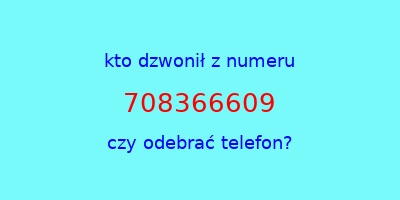 kto dzwonił z numeru

708366609

czy odebrać telefon?